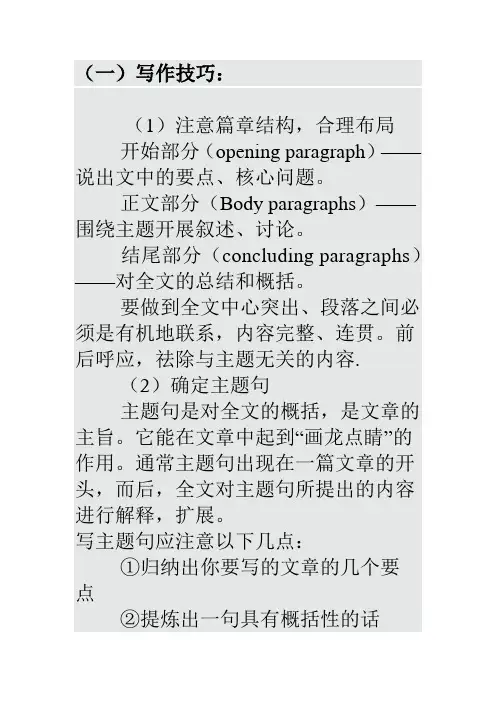 （一）写作技巧：

（1）注意篇章结构，合理布局

开始部分（opening paragraph）——说出文中的要点、核心问题。

正文部分（Body paragraphs）——围绕主题开展叙述、讨论。

结尾部分（concluding paragraphs）——对全文的总结和概括。

要做到全文中心突出、段落之间必须是有机地联系，内容完整、连贯。前后呼应，祛除与主题无关的内容.

（2）确定主题句

主题句是对全文的概括，是文章的主旨。它能在文章中起到“画龙点睛”的作用。通常主题句出现在一篇文章的开头，而后，全文对主题句所提出的内容进行解释，扩展。

写主题句应注意以下几点：

①归纳出你要写的文章的几个要点

②提炼出一句具有概括性的话